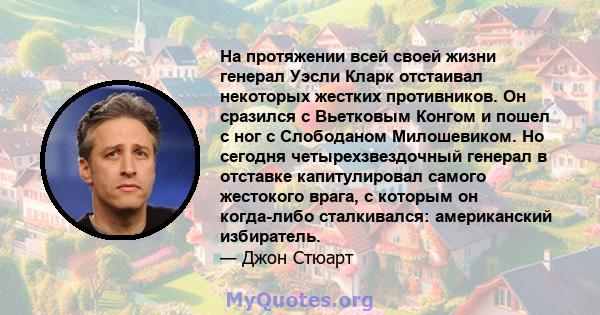 На протяжении всей своей жизни генерал Уэсли Кларк отстаивал некоторых жестких противников. Он сразился с Вьетковым Конгом и пошел с ног с Слободаном Милошевиком. Но сегодня четырехзвездочный генерал в отставке капитулировал самого жестокого врага, с которым он когда-либо сталкивался: американский избиратель.
— Джон Стюарт

MyQuotes.org